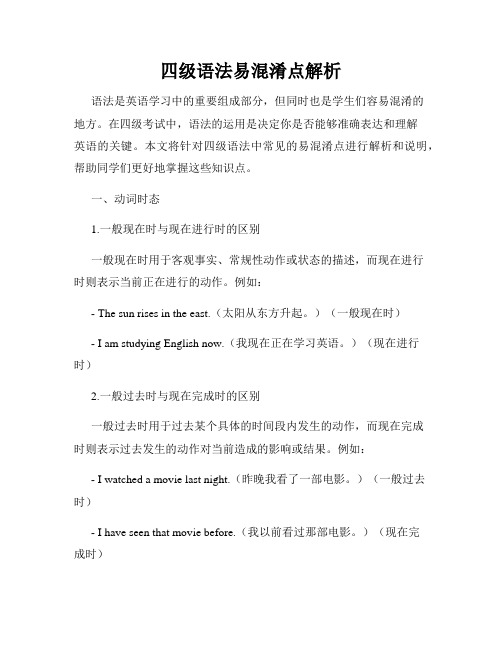 四级语法易混淆点解析

语法是英语学习中的重要组成部分，但同时也是学生们容易混淆的地方。在四级考试中，语法的运用是决定你是否能够准确表达和理解英语的关键。本文将针对四级语法中常见的易混淆点进行解析和说明，帮助同学们更好地掌握这些知识点。

一、动词时态

1.一般现在时与现在进行时的区别

一般现在时用于客观事实、常规性动作或状态的描述，而现在进行时则表示当前正在进行的动作。例如：

- The sun rises in the east.（太阳从东方升起。）（一般现在时）

- I am studying English now.（我现在正在学习英语。）（现在进行时）

2.一般过去时与现在完成时的区别

一般过去时用于过去某个具体的时间段内发生的动作，而现在完成时则表示过去发生的动作对当前造成的影响或结果。例如：

- I watched a movie last night.（昨晚我看了一部电影。）（一般过去时）

- I have seen that movie before.（我以前看过那部电影。）（现在完成时）